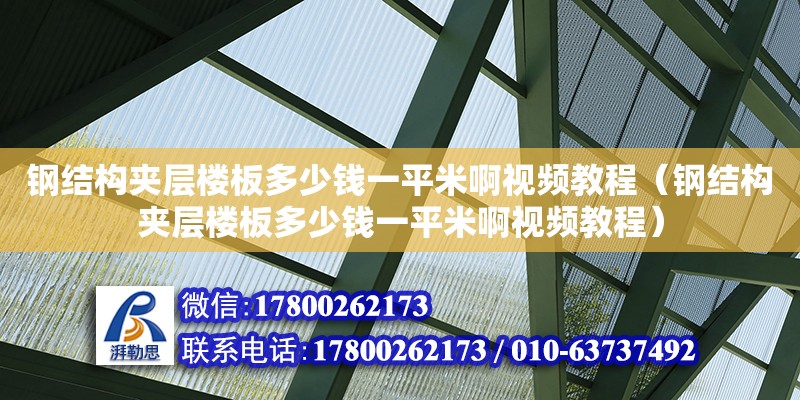 钢结构夹层楼板多少钱一平米啊视频教程（钢结构夹层楼板多少钱一平米啊视频教程）

湃勒思

微信:17800262173
联系电话:17800262173 / 010-63737492